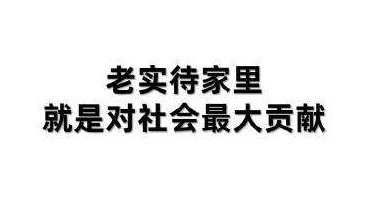 老实待家里
就是对社会最大贡献